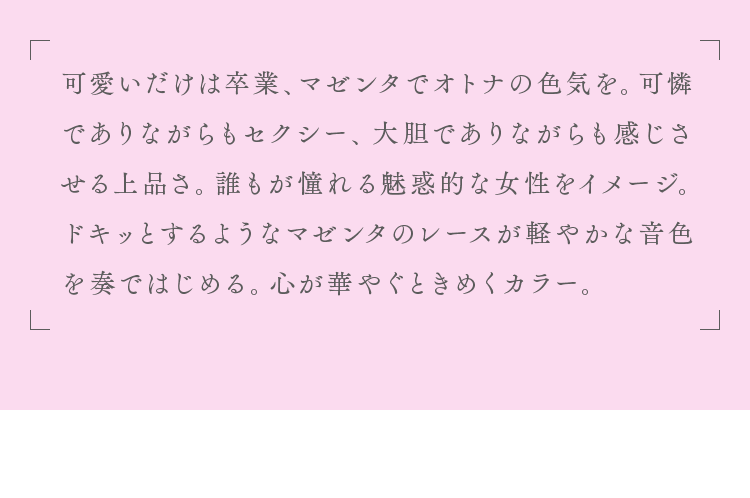 可愛いだけは卒業、マゼンタでオトナの色気を。可憐でありながらもセクシー、大胆でありながらも感じさせる上品さ。誰もが憧れる魅惑的な女性をイメージ。ドキッとするようなマゼンタのレースが軽やかな音色を奏ではじめる。心が華やぐときめくカラー。